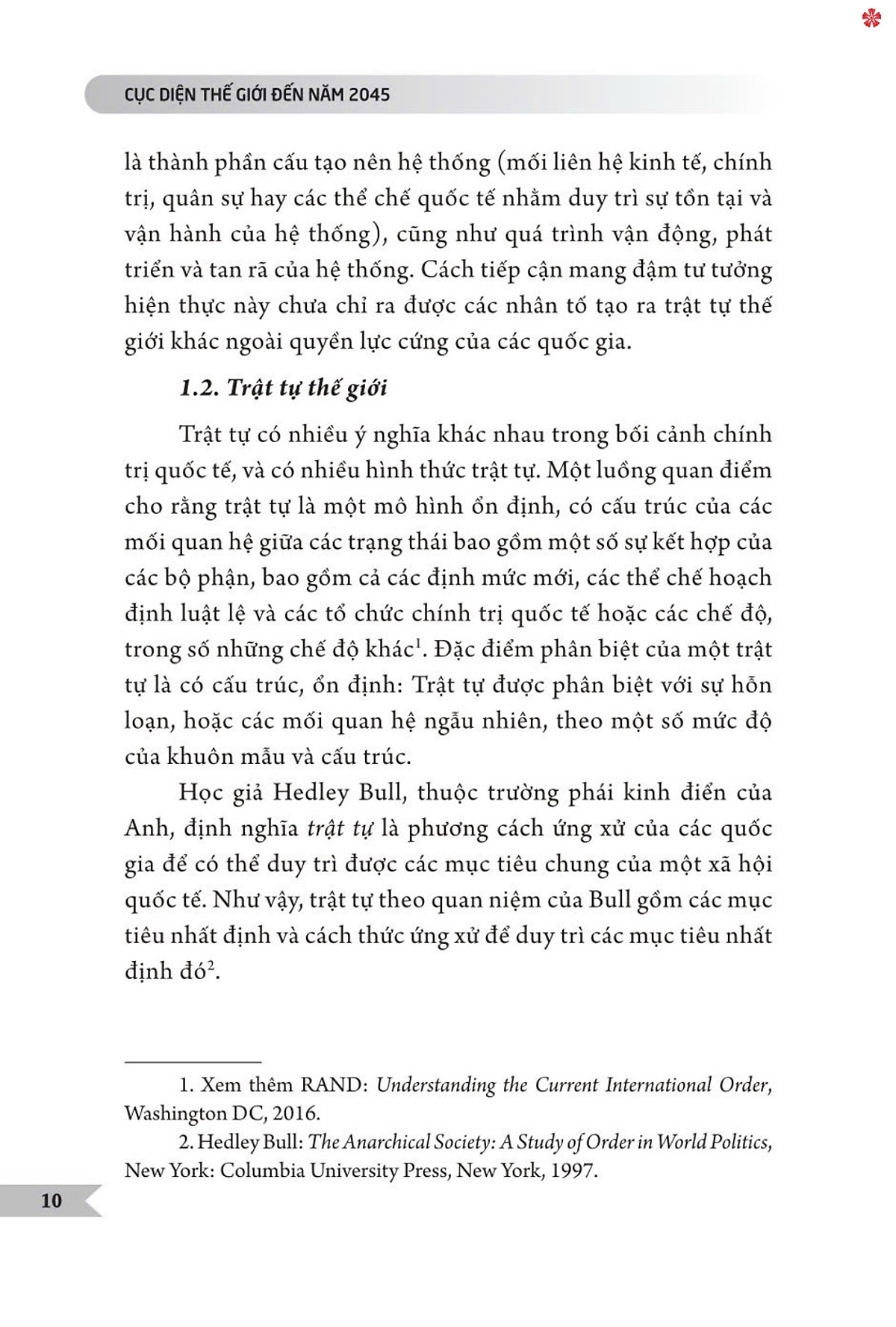 CỤC DIỆN THẾ GIỚI ĐẾN NĂM 2045

là thành phần cấu tạo nên hệ thống (mối liên hệ kinh tế, chính trị, quân sự hay các thể chế quốc tế nhằm duy trì sự tồn tại và vận hành của hệ thống), cũng như quá trình vận động, phát triển và tan rã của hệ thống. Cách tiếp cận mang đậm tư tưởng hiện thực này chưa chỉ ra được các nhân tố tạo ra trật tự thế giới khác ngoài quyền lực cứng của các quốc gia.

1.2. Trật tự thế giới

Trật tự có nhiều ý nghĩa khác nhau trong bối cảnh chính trị quốc tế, và có nhiều hình thức trật tự. Một luồng quan điểm cho rằng trật tự là một mô hình ổn định, có cấu trúc của các mối quan hệ giữa các trạng thái bao gồm một số sự kết hợp của các bộ phận, bao gồm cả các định mức mới, các thể chế hoạch định luật lệ và các tổ chức chính trị quốc tế hoặc các chế độ, trong số những chế độ khác$^1$. Đặc điểm phân biệt của một trật tự là có cấu trúc, ổn định: Trật tự được phân biệt với sự hỗn loạn, hoặc các mối quan hệ ngẫu nhiên, theo một số mức độ của khuôn mẫu và cấu trúc.

Học giả Hedley Bull, thuộc trường phái kinh điển của Anh, định nghĩa trật tự là phương cách ứng xử của các quốc gia để có thể duy trì được các mục tiêu chung của một xã hội quốc tế. Như vậy, trật tự theo quan niệm của Bull gồm các mục tiêu nhất định và cách thức ứng xử để duy trì các mục tiêu nhất định đó$^2$.

1. Xem thêm RAND: Understanding the Current International Order, Washington DC, 2016.
2. Hedley Bull: The Anarchical Society: A Study of Order in World Politics, New York: Columbia University Press, New York, 1997.

10